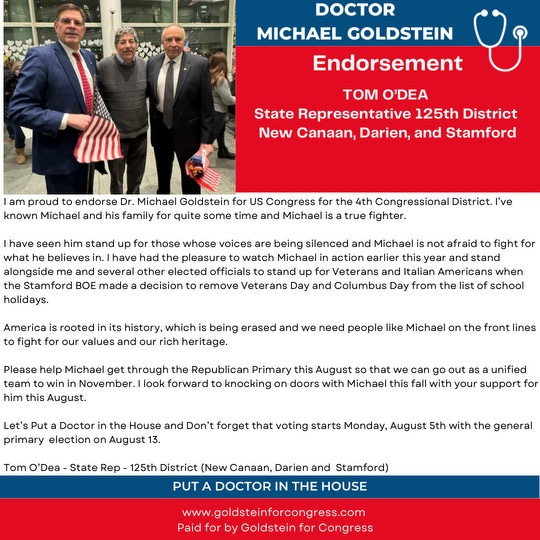 DOCTOR
MICHAEL GOLDSTEIN

Endorsement

TOM O'DEA
State Representative 125th District
New Canaan, Darien, and Stamford

I am proud to endorse Dr. Michael Goldstein for US Congress for the 4th Congressional District. I've known Michael and his family for quite some time and Michael is a true fighter.

I have seen him stand up for those whose voices are being silenced and Michael is not afraid to fight for what he believes in. I have had the pleasure to watch Michael in action earlier this year and stand alongside me and several other elected officials to stand up for Veterans and Italian Americans when the Stamford BOE made a decision to remove Veterans Day and Columbus Day from the list of school holidays.

America is rooted in its history, which is being erased and we need people like Michael on the front lines to fight for our values and our rich heritage.

Please help Michael get through the Republican Primary this August so that we can go out as a unified team to win in November. I look forward to knocking on doors with Michael this fall with your support for him this August.

Let's Put a Doctor in the House and Don't forget that voting starts Monday, August 5th with the general primary election on August 13.

Tom O'Dea - State Rep - 125th District (New Canaan, Darien and Stamford)

PUT A DOCTOR IN THE HOUSE

www.goldsteinforcongress.com
Paid for by Goldstein for Congress